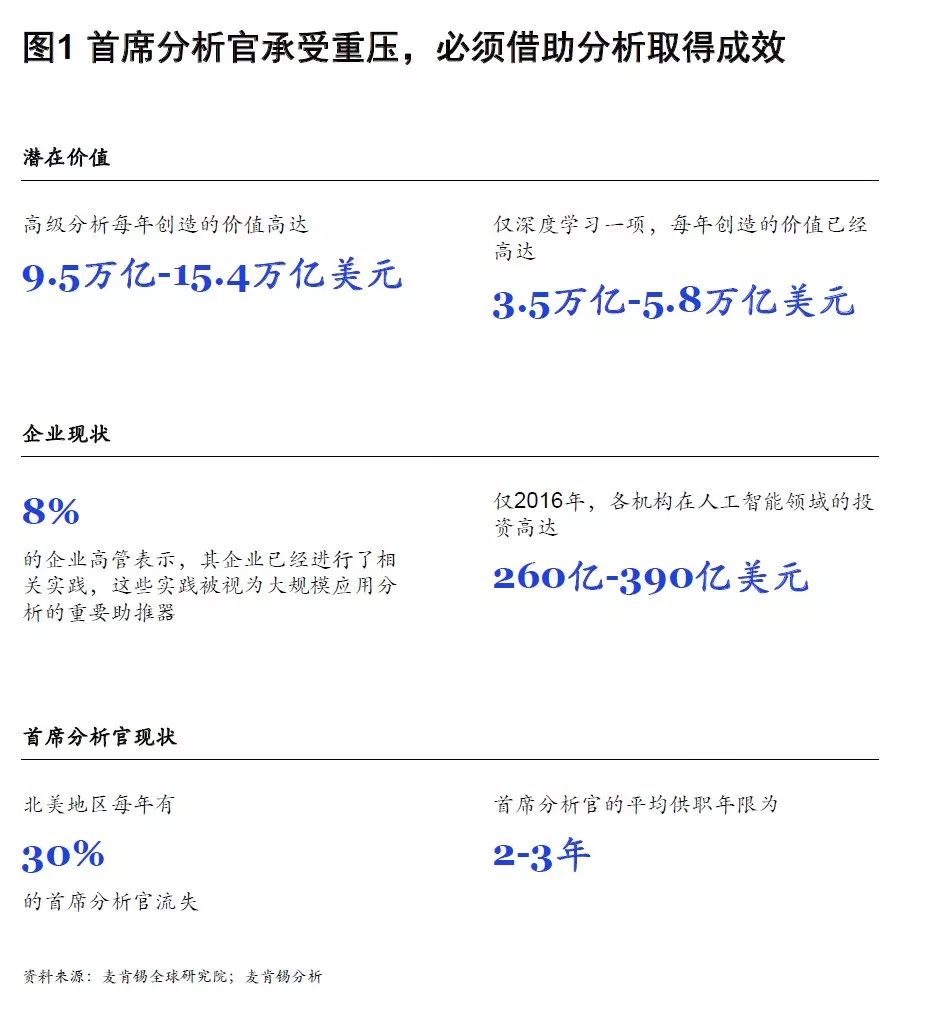 图1 首席分析官承受重压，必须借助分析取得成效

潜在价值

高级分析每年创造的价值高达

9.5万亿-15.4万亿美元

仅深度学习一项，每年创造的价值已经高达

3.5万亿-5.8万亿美元

企业现状

8%

的企业高管表示，其企业已经进行了相关实践，这些实践被视为大规模应用分析的重要助推器

仅2016年，各机构在人工智能领域的投资高达

260亿-390亿美元

首席分析官现状

北美地区每年有

30%

的首席分析官流失

首席分析官的平均供职年限为

2-3年

资料来源：麦肯锡全球研究院；麦肯锡分析